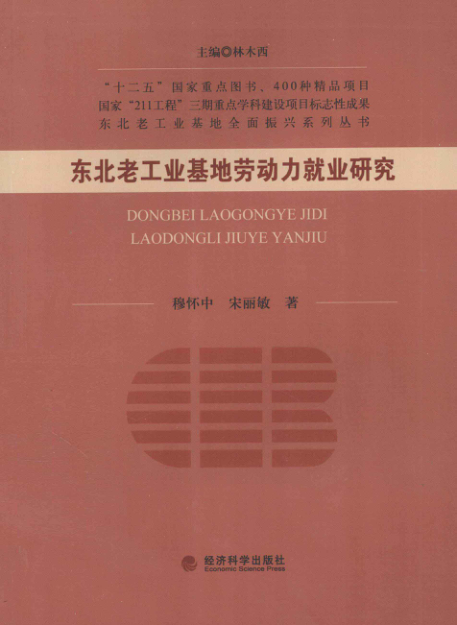 主编◎林木西

“十二五”国家重点图书、400种精品项目
国家“211工程”三期重点学科建设项目标志性成果
东北老工业基地全面振兴系列丛书

东北老工业基地劳动力就业研究

DONGBEI LAOGONGYE JIDI
LAODONGLI JIUYE YANJIU

穆怀中 宋丽敏 著

经济科学出版社
Economic Science Press